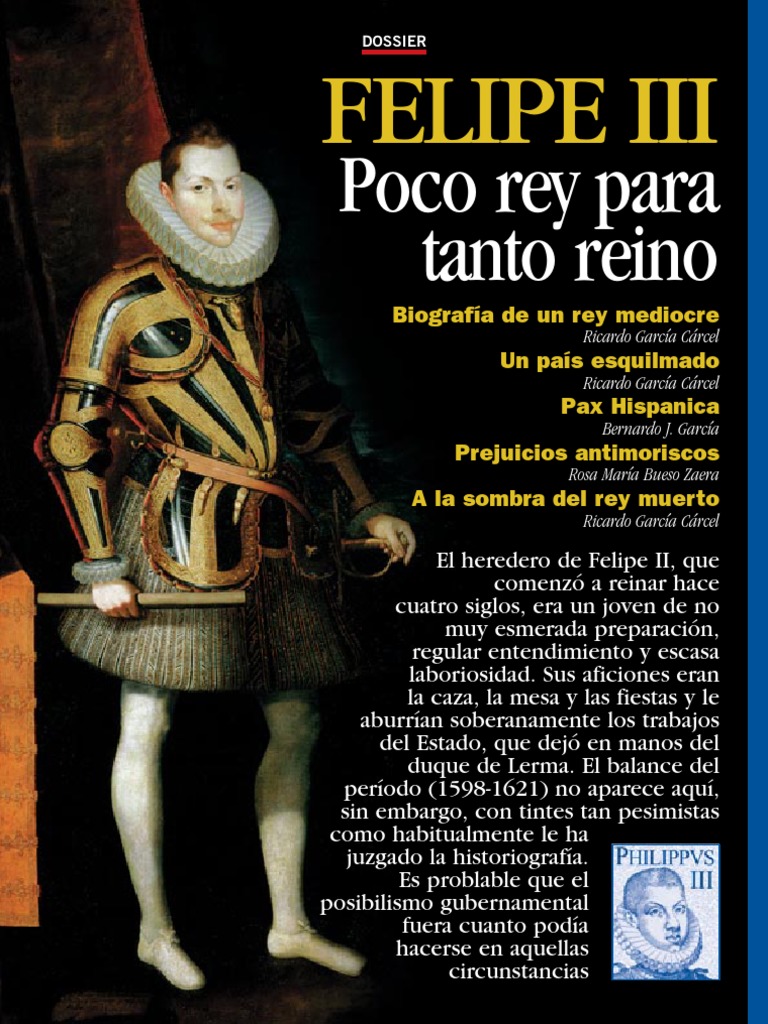 DOSSIER

FELIPE III
Poco rey para tanto reino

Biografía de un rey mediocre
Ricardo García Cárcel
Un país esquilmado
Ricardo García Cárcel
Pax Hispanica
Bernardo J. García
Prejuicios antimoriscos
Rosa María Bueso Zaera
A la sombra del rey muerto
Ricardo García Cárcel

El heredero de Felipe II, que comenzó a reinar hace cuatro siglos, era un joven de no muy esmerada preparación, regular entendimiento y escasa laboriosidad. Sus aficiones eran la caza, la mesa y las fiestas y le aburrían soberanamente los trabajos del Estado, que dejó en manos del duque de Lerma. El balance del período (1598-1621) no aparece aquí, sin embargo, con tintes tan pesimistas como habitualmente le ha juzgado la historiografía. Es problable que el posibilismo gubernamental fuera cuanto podía hacerse en aquellas circunstancias

PHILIPPVS III